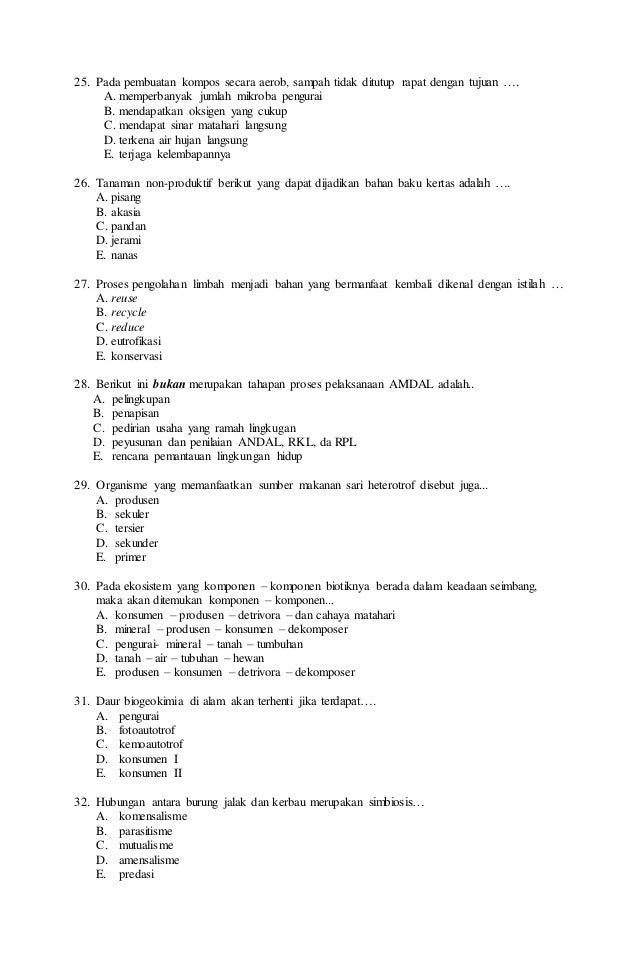 25. Pada pembuatan kompos secara aerob, sampah tidak ditutup rapat dengan tujuan ….
A. memperbanyak jumlah mikroba pengurai
B. mendapatkan oksigen yang cukup
C. mendapat sinar matahari langsung
D. terkena air hujan langsung
E. terjaga kelembapannya

26. Tanaman non-produktif berikut yang dapat dijadikan bahan baku kertas adalah ….
A. pisang
B. akasia
C. pandan
D. jerami
E. nanas

27. Proses pengolahan limbah menjadi bahan yang bermanfaat kembali dikenal dengan istilah …
A. reuse
B. recycle
C. reduce
D. eutrofikasi
E. konservasi

28. Berikut ini bukan merupakan tahapan proses pelaksanaan AMDAL adalah..
A. pelingkupan
B. penapisan
C. pedirian usaha yang ramah lingkugan
D. peyusunan dan penilaian ANDAL, RKL, da RPL
E. rencana pemantauan lingkungan hidup

29. Organisme yang memanfaatkan sumber makanan sari heterotrof disebut juga...
A. produsen
B. sekuler
C. tersier
D. sekunder
E. primer

30. Pada ekosistem yang komponen – komponen biotiknya berada dalam keadaan seimbang, maka akan ditemukan komponen – komponen...
A. konsumen – produsen – detrivora – dan cahaya matahari
B. mineral – produsen – konsumen – dekomposer
C. pengurai- mineral – tanah – tumbuhan
D. tanah – air – tubuhan – hewan
E. produsen – konsumen – detrivora – dekomposer

31. Daur biogeokimia di alam akan terhenti jika terdapat….
A. pengurai
B. fotoautotrof
C. kemoautotrof
D. konsumen I
E. konsumen II

32. Hubungan antara burung jalak dan kerbau merupakan simbiosis…
A. komensalisme
B. parasitisme
C. mutualisme
D. amensalisme
E. predasi